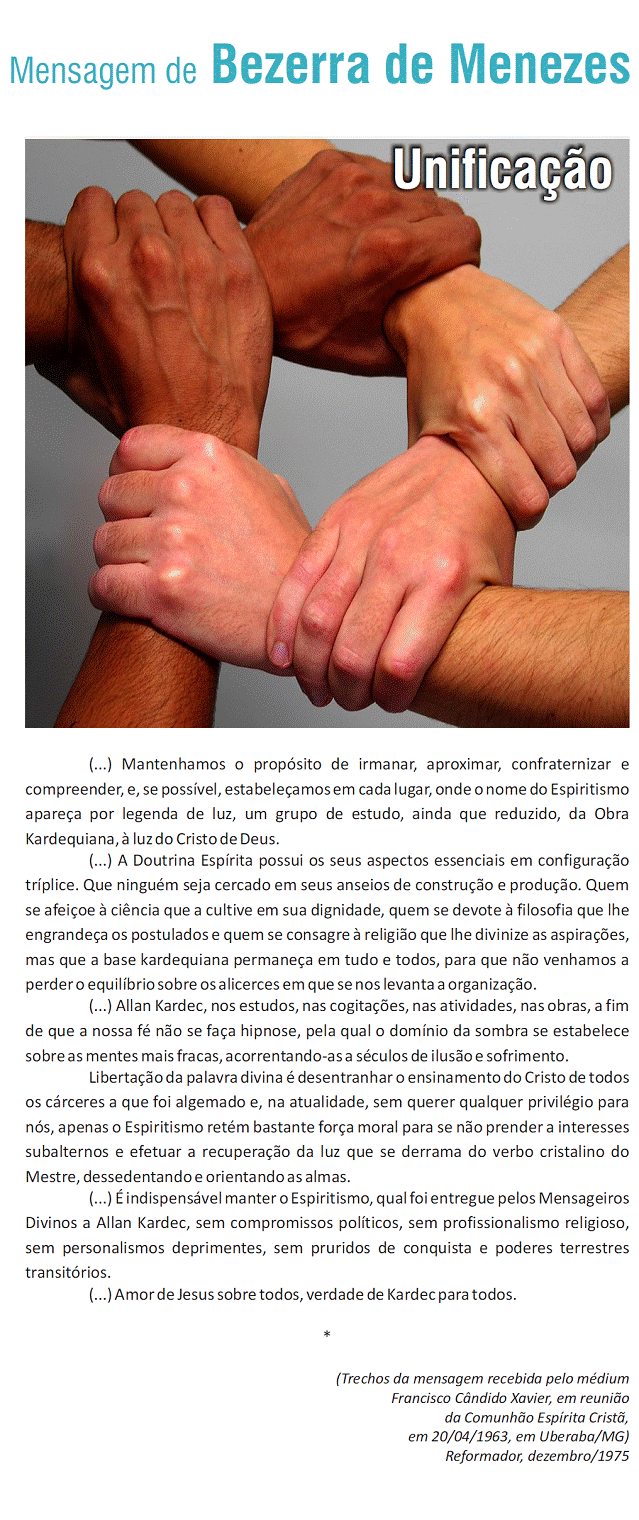 Mensagem de Bezerra de Menezes

Unificação

(...) Mantenhamos o propósito de irmanar, aproximar, confraternizar e compreender, e, se possível, estabeleçamos em cada lugar, onde o nome do Espiritismo apareça por legenda de luz, um grupo de estudo, ainda que reduzido, da Obra Kardequiana, à luz do Cristo de Deus.

(...) A Doutrina Espírita possui os seus aspectos essenciais em configuração tríplice. Que ninguém seja cercado em seus anseios de construção e produção. Quem se afeiçoe à ciência que a cultive em sua dignidade, quem se devote à filosofia que lhe engrandeça os postulados e quem se consagre à religião que lhe divinize as aspirações, mas que a base kardequiana permaneça em tudo e todos, para que não venhamos a perder o equilíbrio sobre os alicerces em que se nos levanta a organização.

(...) Allan Kardec, nos estudos, nas cogitações, nas atividades, nas obras, a fim de que a nossa fé não se faça hipnose, pela qual o domínio da sombra se estabelece sobre as mentes mais fracas, acorrentando-as a séculos de ilusão e sofrimento.

Libertação da palavra divina é desentranhar o ensinamento do Cristo de todos os cárceres a que foi algemado e, na atualidade, sem querer qualquer privilégio para nós, apenas o Espiritismo retém bastante força moral para se não prender a interesses subalternos e efetuar a recuperação da luz que se derrama do verbo cristalino do Mestre, dessedentando e orientando as almas.

(...) É indispensável manter o Espiritismo, qual foi entregue pelos Mensageiros Divinos a Allan Kardec, sem compromissos políticos, sem profissionalismo religioso, sem personalismos deprimentes, sem pruridos de conquista e poderes terrestres transitórios.

(...) Amor de Jesus sobre todos, verdade de Kardec para todos.

*

(Trechos da mensagem recebida pelo médium
Francisco Cândido Xavier, em reunião
da Comunhão Espírita Cristã,
em 20/04/1963, em Uberaba/MG)
Reformador, dezembro/1975